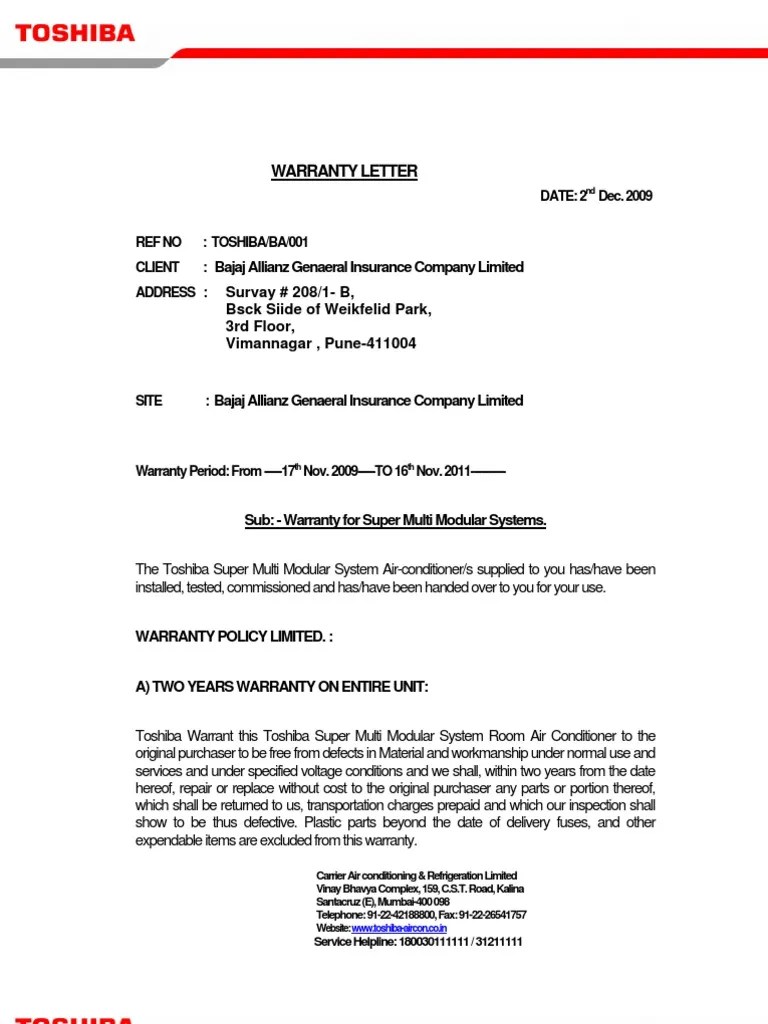 TOSHIBA

WARRANTY LETTER

DATE: 2$^{nd}$ Dec. 2009

REF NO : TOSHIBA/BA/001

CLIENT : Bajaj Allianz Genaeral Insurance Company Limited

ADDRESS : Survay # 208/1- B, Bsck Siide of Weikfelid Park, 3rd Floor, Vimannagar , Pune-411004

SITE : Bajaj Allianz Genaeral Insurance Company Limited

Warranty Period: From ----17$^{th}$ Nov. 2009----TO 16$^{th}$ Nov. 2011--------

Sub: - Warranty for Super Multi Modular Systems.

The Toshiba Super Multi Modular System Air-conditioner/s supplied to you has/have been installed, tested, commissioned and has/have been handed over to you for your use.

WARRANTY POLICY LIMITED. :

A) TWO YEARS WARRANTY ON ENTIRE UNIT:

Toshiba Warrant this Toshiba Super Multi Modular System Room Air Conditioner to the original purchaser to be free from defects in Material and workmanship under normal use and services and under specified voltage conditions and we shall, within two years from the date hereof, repair or replace without cost to the original purchaser any parts or portion thereof, which shall be returned to us, transportation charges prepaid and which our inspection shall show to be thus defective. Plastic parts beyond the date of delivery fuses, and other expendable items are excluded from this warranty.

Carrier Air conditioning & Refrigeration Limited
Vinay Bhavya Complex, 159, C.S.T. Road, Kalina
Santacruz (E), Mumbai-400 098
Telephone: 91-22-42188800, Fax: 91-22-26541757
Website: www.toshiba-aircon.co.in
Service Helpline: 180030111111 / 31211111

TOSHIBA